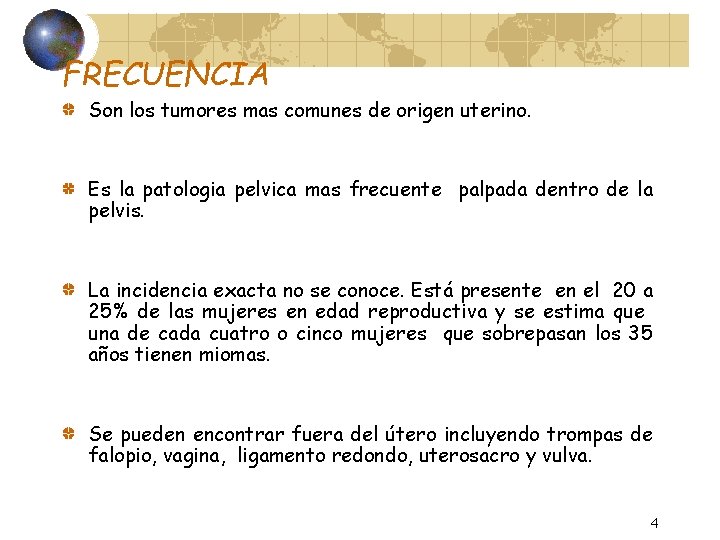 FRECUENCIA

Son los tumores mas comunes de origen uterino.

Es la patologia pelvica mas frecuente palpada dentro de la pelvis.

La incidencia exacta no se conoce. Está presente en el 20 a 25% de las mujeres en edad reproductiva y se estima que una de cada cuatro o cinco mujeres que sobrepasan los 35 años tienen miomas.

Se pueden encontrar fuera del útero incluyendo trompas de falopio, vagina, ligamento redondo, uterosacro y vulva.

4